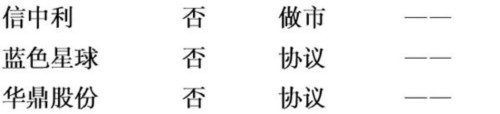 | 信中利 | 否 | 做市 | —— |
|---|---|---|---|
| 蓝色星球 | 否 | 协议 | —— |
| 华鼎股份 | 否 | 协议 | —— |